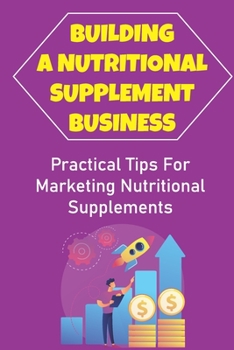 BUILDING A NUTRITIONAL SUPPLEMENT BUSINESS

Practical Tips For Marketing Nutritional Supplements

$

$